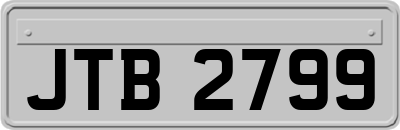 JTB 2799